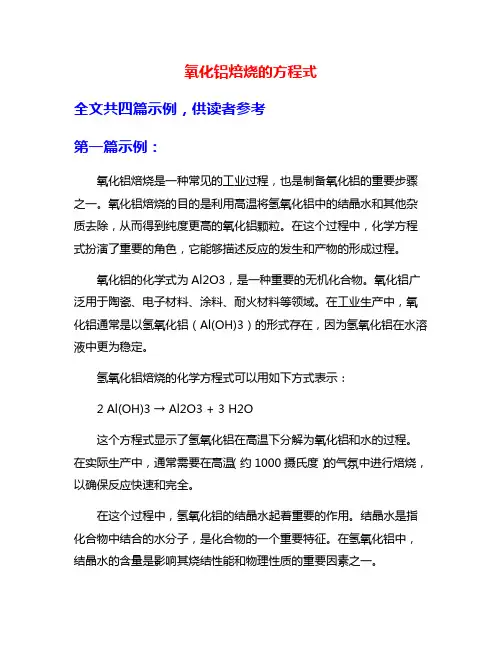 氧化铝焙烧的方程式

全文共四篇示例，供读者参考

第一篇示例：

氧化铝焙烧是一种常见的工业过程，也是制备氧化铝的重要步骤之一。氧化铝焙烧的目的是利用高温将氢氧化铝中的结晶水和其他杂质去除，从而得到纯度更高的氧化铝颗粒。在这个过程中，化学方程式扮演了重要的角色，它能够描述反应的发生和产物的形成过程。

氧化铝的化学式为 Al2O3，是一种重要的无机化合物。氧化铝广泛用于陶瓷、电子材料、涂料、耐火材料等领域。在工业生产中，氧化铝通常是以氢氧化铝（Al(OH)3）的形式存在，因为氢氧化铝在水溶液中更为稳定。

氢氧化铝焙烧的化学方程式可以用如下方式表示：

2 Al(OH)3 → Al2O3 + 3 H2O

这个方程式显示了氢氧化铝在高温下分解为氧化铝和水的过程。在实际生产中，通常需要在高温（约 1000 摄氏度）的气氛中进行焙烧，以确保反应快速和完全。

在这个过程中，氢氧化铝的结晶水起着重要的作用。结晶水是指化合物中结合的水分子，是化合物的一个重要特征。在氢氧化铝中，结晶水的含量是影响其烧结性能和物理性质的重要因素之一。